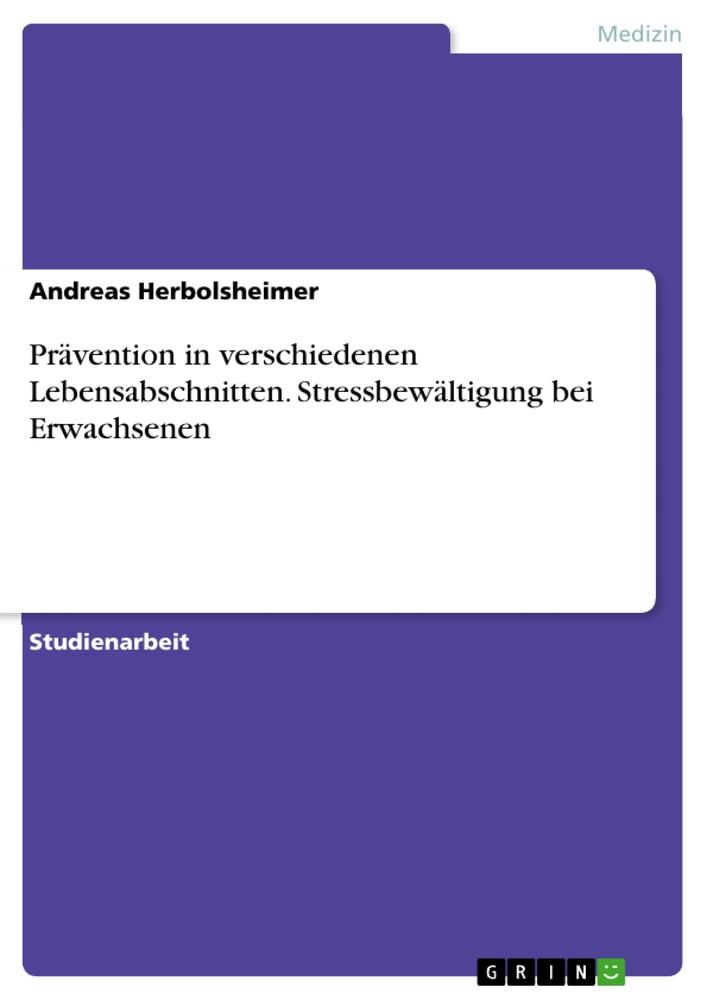 Medizin

Andreas Herbolsheimer

Prävention in verschiedenen Lebensabschnitten. Stressbewältigung bei Erwachsenen

Studienarbeit

GRIN